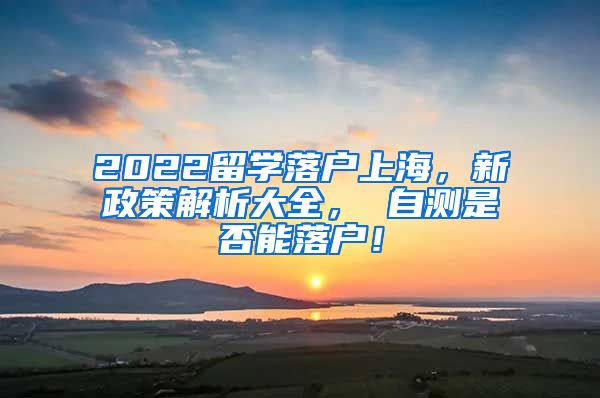 2022留学落户上海，新政策解析大全， 自测是否能落户！